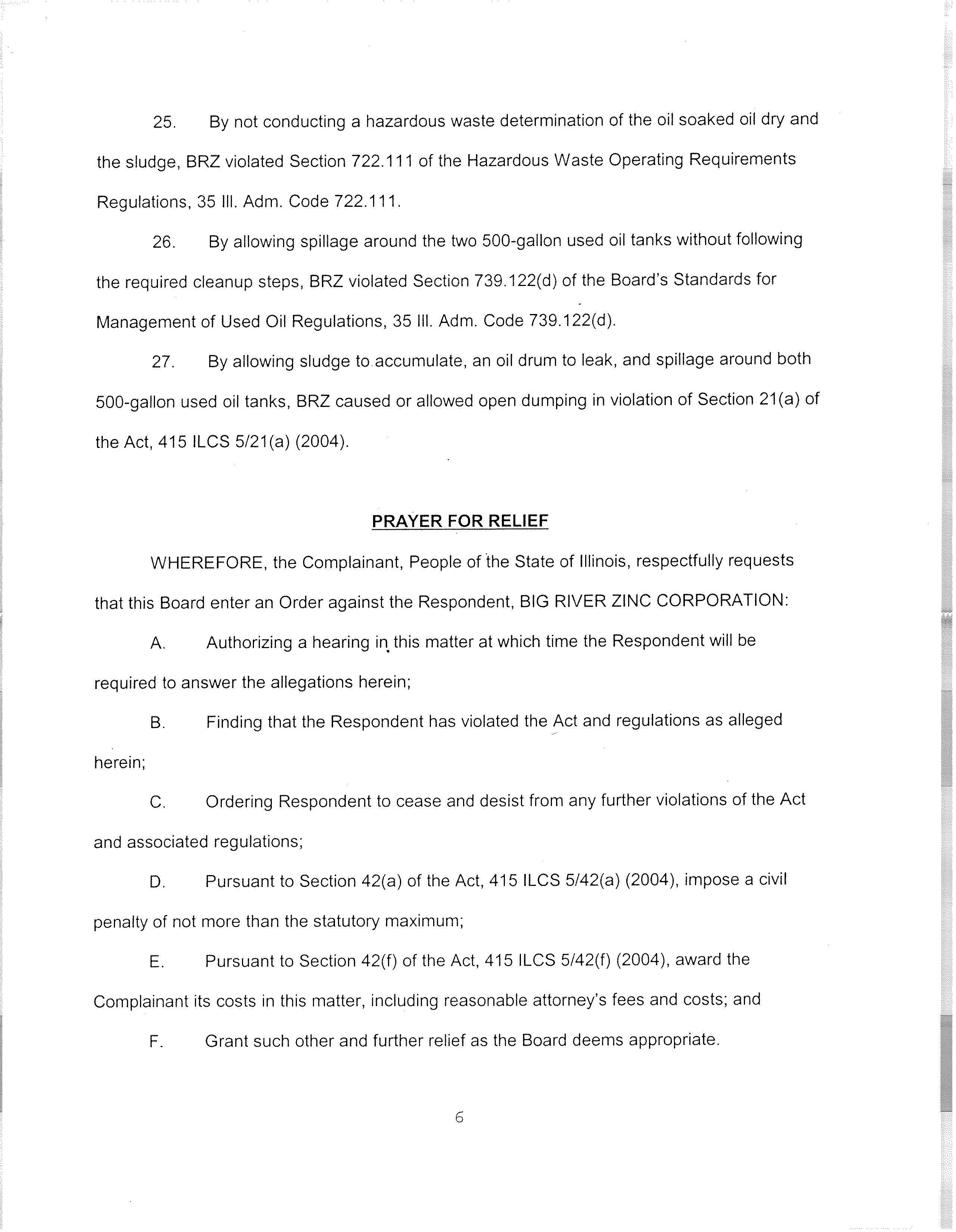 25. By not conducting a hazardous waste determination of the oil soaked oil dry and the sludge, BRZ violated Section 722.111 of the Hazardous Waste Operating Requirements Regulations, 35 Ill. Adm. Code 722.111.

26. By allowing spillage around the two 500-gallon used oil tanks without following the required cleanup steps, BRZ violated Section 739.122(d) of the Board's Standards for Management of Used Oil Regulations, 35 Ill. Adm. Code 739.122(d).

27. By allowing sludge to accumulate, an oil drum to leak, and spillage around both 500-gallon used oil tanks, BRZ caused or allowed open dumping in violation of Section 21(a) of the Act, 415 ILCS 5/21(a) (2004).

PRAYER FOR RELIEF

WHEREFORE, the Complainant, People of the State of Illinois, respectfully requests that this Board enter an Order against the Respondent, BIG RIVER ZINC CORPORATION:

A. Authorizing a hearing in this matter at which time the Respondent will be required to answer the allegations herein;

B. Finding that the Respondent has violated the Act and regulations as alleged herein;

C. Ordering Respondent to cease and desist from any further violations of the Act and associated regulations;

D. Pursuant to Section 42(a) of the Act, 415 ILCS 5/42(a) (2004), impose a civil penalty of not more than the statutory maximum;

E. Pursuant to Section 42(f) of the Act, 415 ILCS 5/42(f) (2004), award the Complainant its costs in this matter, including reasonable attorney's fees and costs; and

F. Grant such other and further relief as the Board deems appropriate.

6